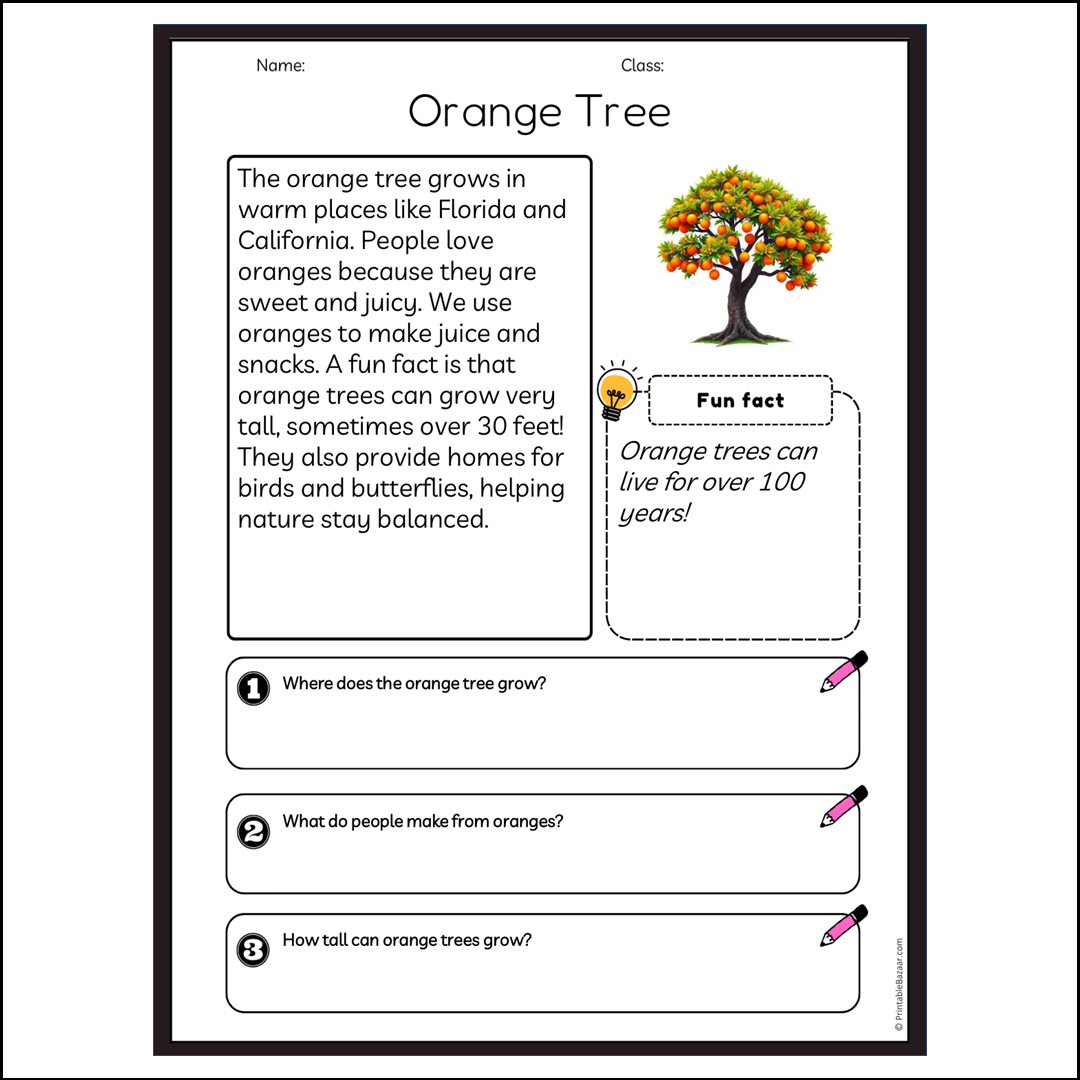 Name:

Class:

Orange Tree

The orange tree grows in warm places like Florida and California. People love oranges because they are sweet and juicy. We use oranges to make juice and snacks. A fun fact is that orange trees can grow very tall, sometimes over 30 feet! They also provide homes for birds and butterflies, helping nature stay balanced.

Fun fact

Orange trees can live for over 100 years!

1 Where does the orange tree grow?

2 What do people make from oranges?

3 How tall can orange trees grow?

© PrintableBazaar.com